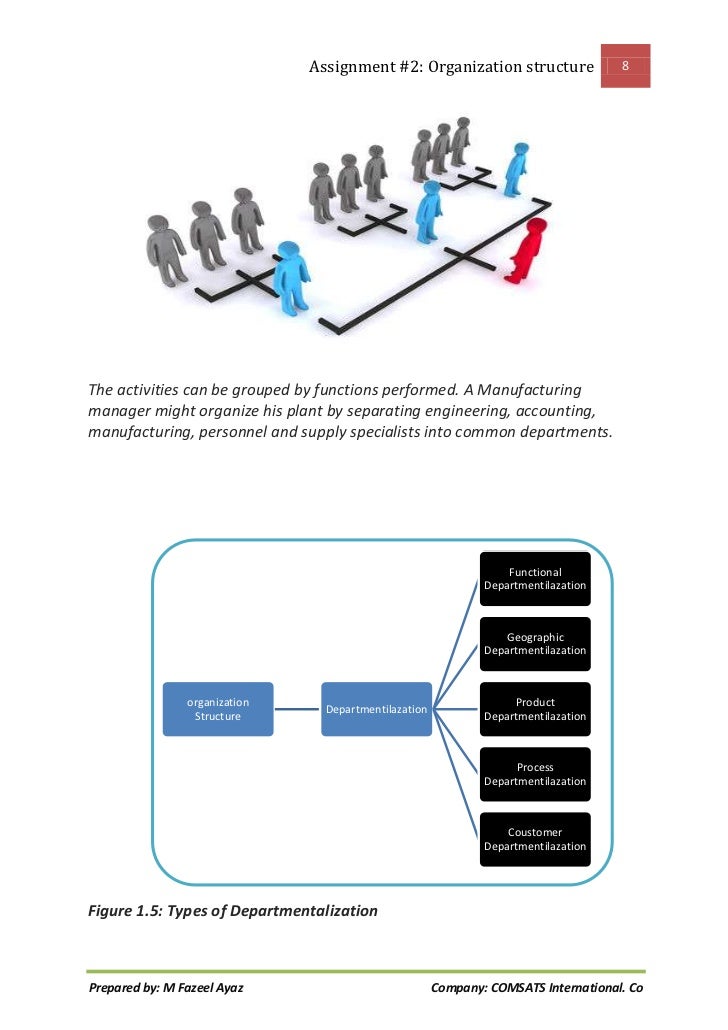 Assignment #2: Organization structure 8

The activities can be grouped by functions performed. A Manufacturing manager might organize his plant by separating engineering, accounting, manufacturing, personnel and supply specialists into common departments.

organization Structure

Departmentilazation

Functional Departmentilazation

Geographic Departmentilazation

Product Departmentilazation

Process Departmentilazation

Coustomer Departmentilazation

Figure 1.5: Types of Departmentalization

Prepared by: M Fazeel Ayaz Company: COMSATS International. Co